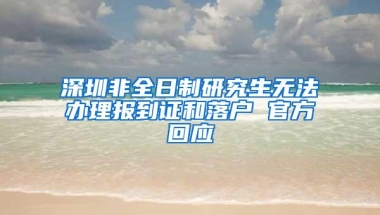 深圳非全日制研究生无法办理报到证和落户 官方回应